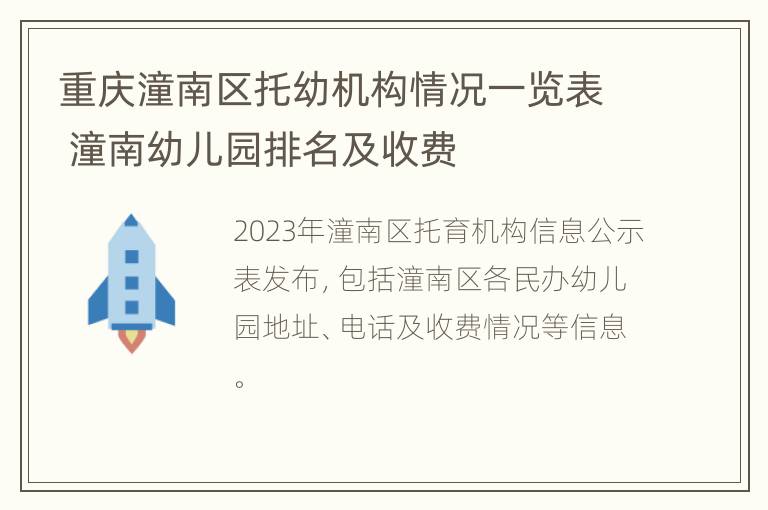 重庆潼南区托幼机构情况一览表 潼南幼儿园排名及收费

2023年潼南区托育机构信息公示表发布，包括潼南区各民办幼儿园地址、电话及收费情况等信息。